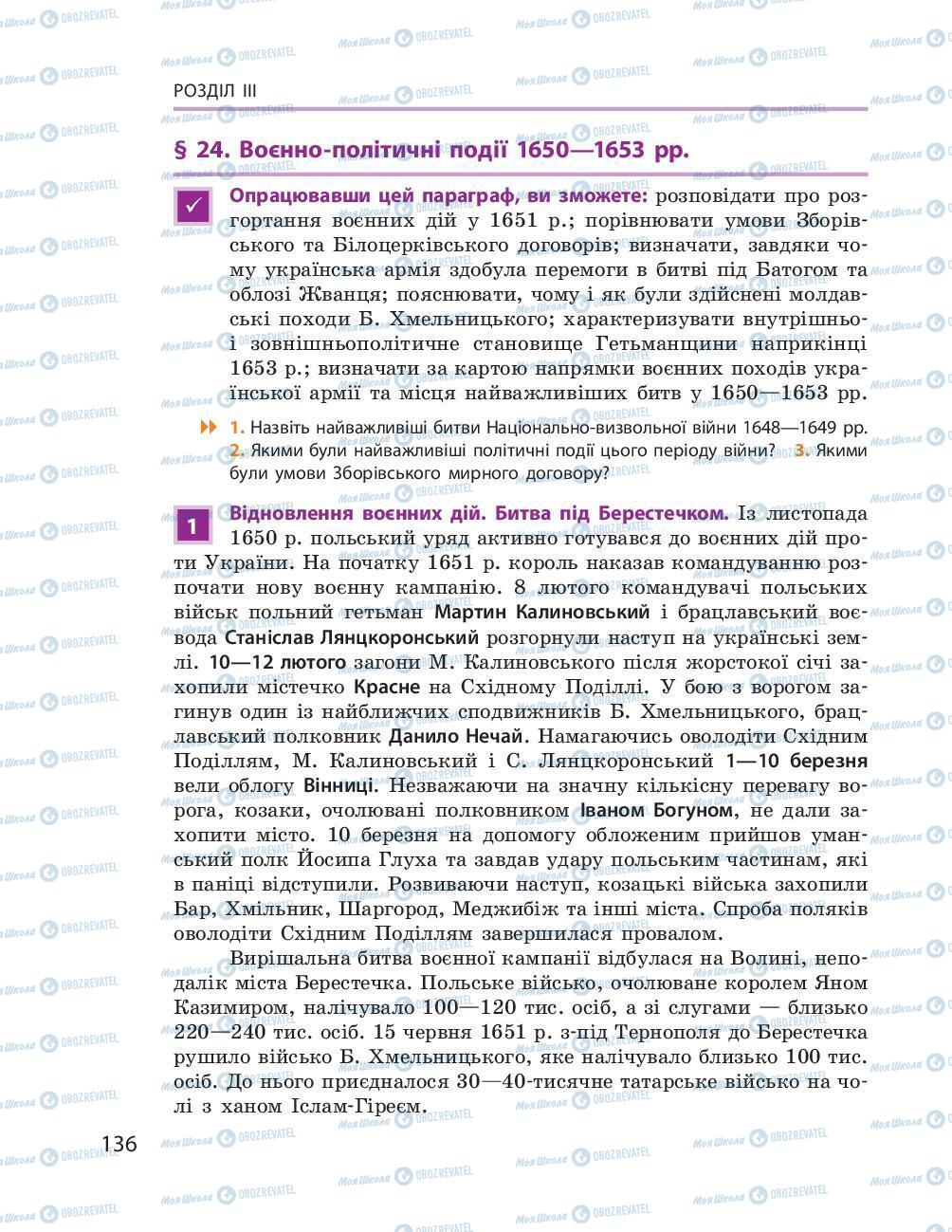 РОЗДІЛ III

§ 24. Воєнно-політичні події 1650—1653 рр.

Опрацювавши цей параграф, ви зможете: розповідати про розгортання воєнних дій у 1651 р.; порівнювати умови Зборівського та Білоцерківського договорів; визначати, завдяки чому українська армія здобула перемоги в битві під Батогом та облозі Жванця; пояснювати, чому і як були здійснені молдавські походи Б. Хмельницького; характеризувати внутрішньо- і зовнішньополітичне становище Гетьманщини наприкінці 1653 р.; визначати за картою напрямки воєнних походів української армії та місця найважливіших битв у 1650—1653 рр.

1. Назвіть найважливіші битви Національно-визвольної війни 1648—1649 рр. 2. Якими були найважливіші політичні події цього періоду війни? 3. Якими були умови Зборівського мирного договору?

1 Відновлення воєнних дій. Битва під Берестечком. Із листопада 1650 р. польський уряд активно готувався до воєнних дій проти України. На початку 1651 р. король наказав командуванню розпочати нову воєнну кампанію. 8 лютого командувачі польських військ польний гетьман Мартин Калиновський і брацлавський воєвода Станіслав Лянцкоронський розгорнули наступ на українські землі. 10—12 лютого загони М. Калиновського після жорстокої січі захопили містечко Красне на Східному Поділлі. У бою з ворогом загинув один із найближчих сподвижників Б. Хмельницького, брацлавський полковник Данило Нечай. Намагаючись оволодіти Східним Поділлям, М. Калиновський і С. Лянцкоронський 1—10 березня вели облогу Вінниці. Незважаючи на значну кількісну перевагу ворога, козаки, очолювані полковником Іваном Богуном, не дали захопити місто. 10 березня на допомогу обложеним прийшов уманський полк Йосипа Глуха та завдав удару польським частинам, які в паніці відступили. Розвиваючи наступ, козацькі війська захопили Бар, Хмільник, Шаргород, Меджибіж та інші міста. Спроба поляків оволодіти Східним Поділлям завершилася провалом.

Вирішальна битва воєнної кампанії відбулася на Волині, неподалік міста Берестечка. Польське військо, очолюване королем Яном Казимиром, налічувало 100—120 тис. осіб, а зі слугами — близько 220—240 тис. осіб. 15 червня 1651 р. з-під Тернополя до Берестечка рушило військо Б. Хмельницького, яке налічувало близько 100 тис. осіб. До нього приєдналося 30—40-тисячне татарське військо на чолі з ханом Іслам-Гіреєм.

136